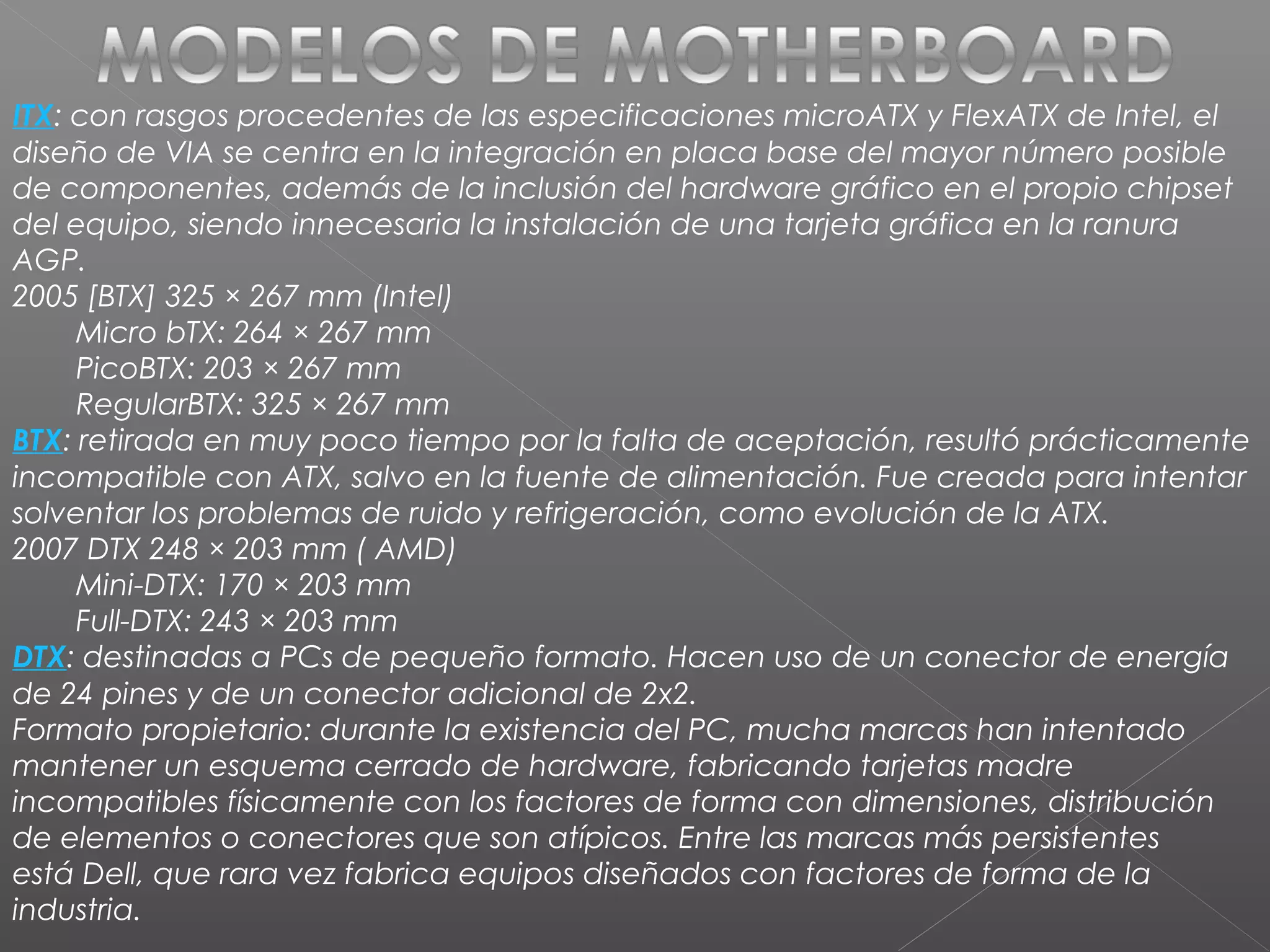 MODELOS DE MOTHERBOARD

ITX: con rasgos procedentes de las especificaciones microATX y FlexATX de Intel, el diseño de VIA se centra en la integración en placa base del mayor número posible de componentes, además de la inclusión del hardware gráfico en el propio chipset del equipo, siendo innecesaria la instalación de una tarjeta gráfica en la ranura AGP.

2005 [BTX] 325 × 267 mm (Intel)
Micro bTX: 264 × 267 mm
PicoBTX: 203 × 267 mm
RegularBTX: 325 × 267 mm

BTX: retirada en muy poco tiempo por la falta de aceptación, resultó prácticamente incompatible con ATX, salvo en la fuente de alimentación. Fue creada para intentar solventar los problemas de ruido y refrigeración, como evolución de la ATX.

2007 DTX 248 × 203 mm ( AMD)
Mini-DTX: 170 × 203 mm
Full-DTX: 243 × 203 mm

DTX: destinadas a PCs de pequeño formato. Hacen uso de un conector de energía de 24 pines y de un conector adicional de 2x2.

Formato propietario: durante la existencia del PC, mucha marcas han intentado mantener un esquema cerrado de hardware, fabricando tarjetas madre incompatibles físicamente con los factores de forma con dimensiones, distribución de elementos o conectores que son atípicos. Entre las marcas más persistentes está Dell, que rara vez fabrica equipos diseñados con factores de forma de la industria.